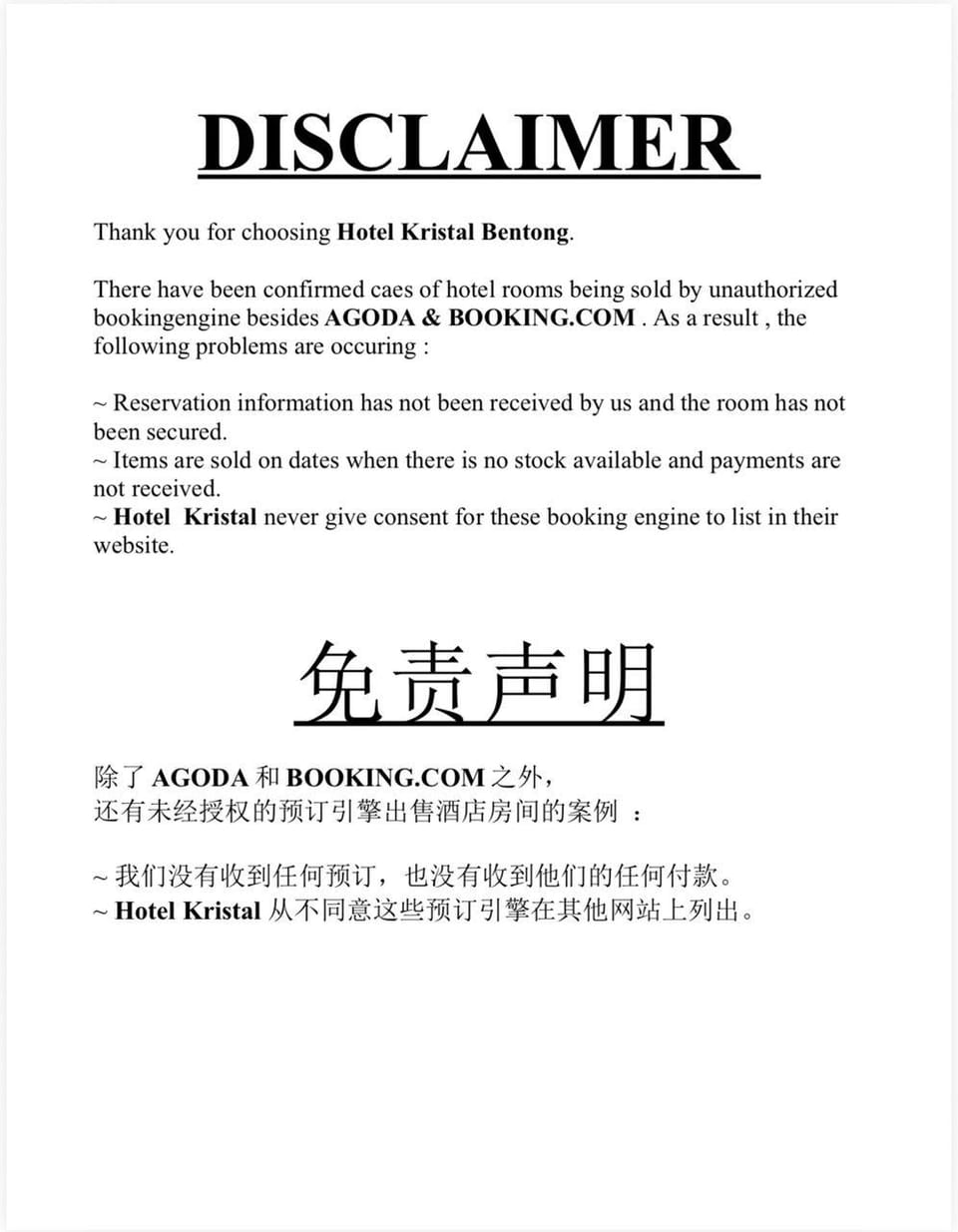 DISCLAIMER

Thank you for choosing Hotel Kristal Bentong.

There have been confirmed caes of hotel rooms being sold by unauthorized bookingengine besides AGODA & BOOKING.COM . As a result , the following problems are occuring :

~ Reservation information has not been received by us and the room has not been secured.
~ Items are sold on dates when there is no stock available and payments are not received.
~ Hotel Kristal never give consent for these booking engine to list in their website.

免责声明

除了 AGODA 和 BOOKING.COM 之外，
还有未经授权的预订引擎出售酒店房间的案例 ：

~ 我们没有收到任何预订，也没有收到他们的任何付款。
~ Hotel Kristal 从不同意这些预订引擎在其他网站上列出。